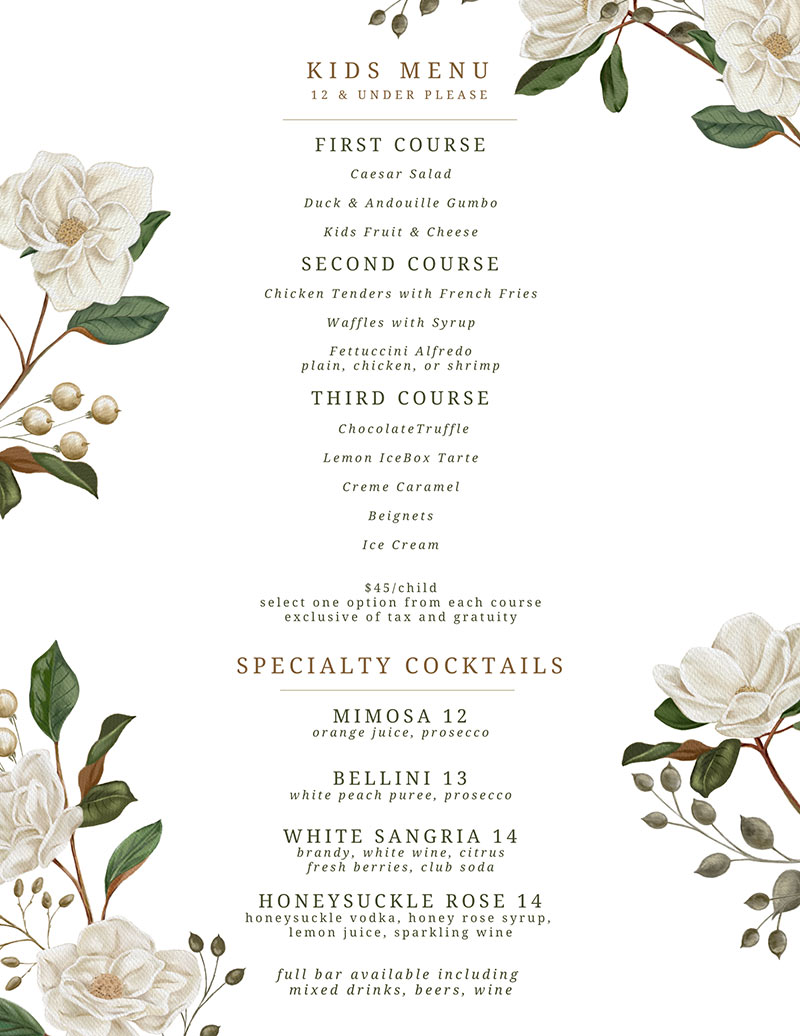 KIDS MENU
12 & UNDER PLEASE

FIRST COURSE
Caesar Salad
Duck & Andouille Gumbo
Kids Fruit & Cheese

SECOND COURSE
Chicken Tenders with French Fries
Waffles with Syrup
Fettuccini Alfredo
plain, chicken, or shrimp

THIRD COURSE
ChocolateTruffle
Lemon IceBox Tarte
Creme Caramel
Beignets
Ice Cream

$45/child
select one option from each course
exclusive of tax and gratuity

SPECIALTY COCKTAILS

MIMOSA 12
orange juice, prosecco

BELLINI 13
white peach puree, prosecco

WHITE SANGRIA 14
brandy, white wine, citrus
fresh berries, club soda

HONEYSUCKLE ROSE 14
honeysuckle vodka, honey rose syrup,
lemon juice, sparkling wine

full bar available including
mixed drinks, beers, wine